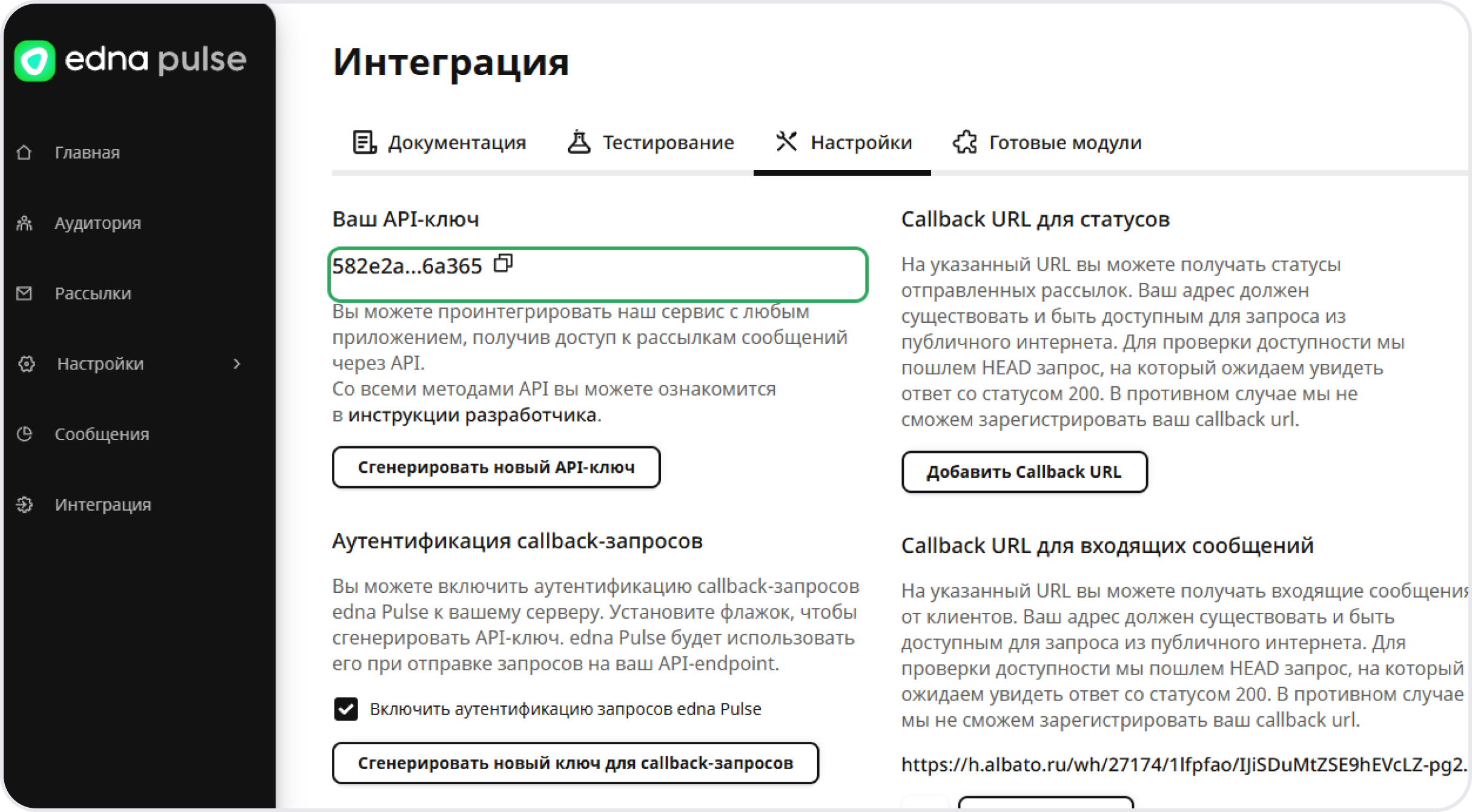 edna pulse

Главная

Аудитория

Рассылки

Настройки

Сообщения

Интеграция

Интеграция

Документация Тестирование Настройки Готовые модули

Ваш API-ключ

582e2a...6a365

Вы можете проинтегрировать наш сервис с любым приложением, получив доступ к рассылкам сообщений через API.
Со всеми методами API вы можете ознакомится в инструкции разработчика.

Сгенерировать новый API-ключ

Аутентификация callback-запросов

Вы можете включить аутентификацию callback-запросов edna Pulse к вашему серверу. Установите флажок, чтобы сгенерировать API-ключ. edna Pulse будет использовать его при отправке запросов на ваш API-endpoint.

Включить аутентификацию запросов edna Pulse

Сгенерировать новый ключ для callback-запросов

Callback URL для статусов

На указанный URL вы можете получать статусы отправленных рассылок. Ваш адрес должен существовать и быть доступным для запроса из публичного интернета. Для проверки доступности мы пошлем HEAD запрос, на который ожидаем увидеть ответ со статусом 200. В противном случае мы не сможем зарегистрировать ваш callback url.

Добавить Callback URL

Callback URL для входящих сообщений

На указанный URL вы можете получать входящие сообщения от клиентов. Ваш адрес должен существовать и быть доступным для запроса из публичного интернета. Для проверки доступности мы пошлем HEAD запрос, на который ожидаем увидеть ответ со статусом 200. В противном случае мы не сможем зарегистрировать ваш callback url.

https://h.albato.ru/wh/27174/1lfpfao/IJiSDuMtZSE9hEVcLZ-pg2.